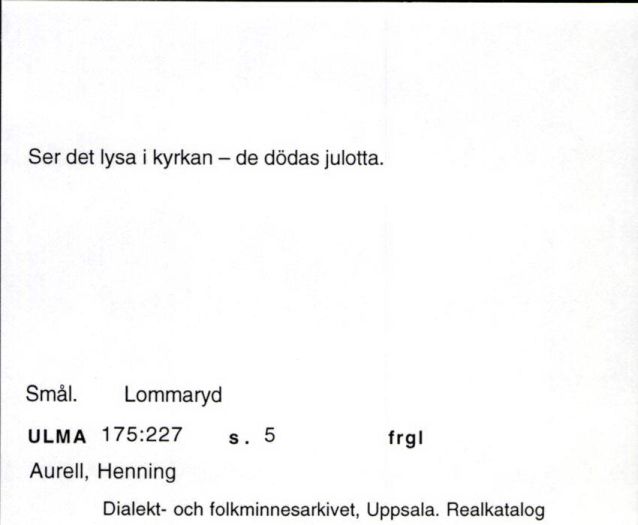 Ser det lysa i kyrkan – de dödas julotta.

Smål. Lommaryd

ULMA 175:227 s. 5 frgl

Aurell, Henning

Dialekt- och folkminnesarkivet, Uppsala. Realkatalog